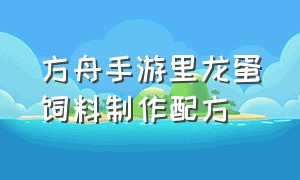 方舟手游里龙蛋饲料制作配方